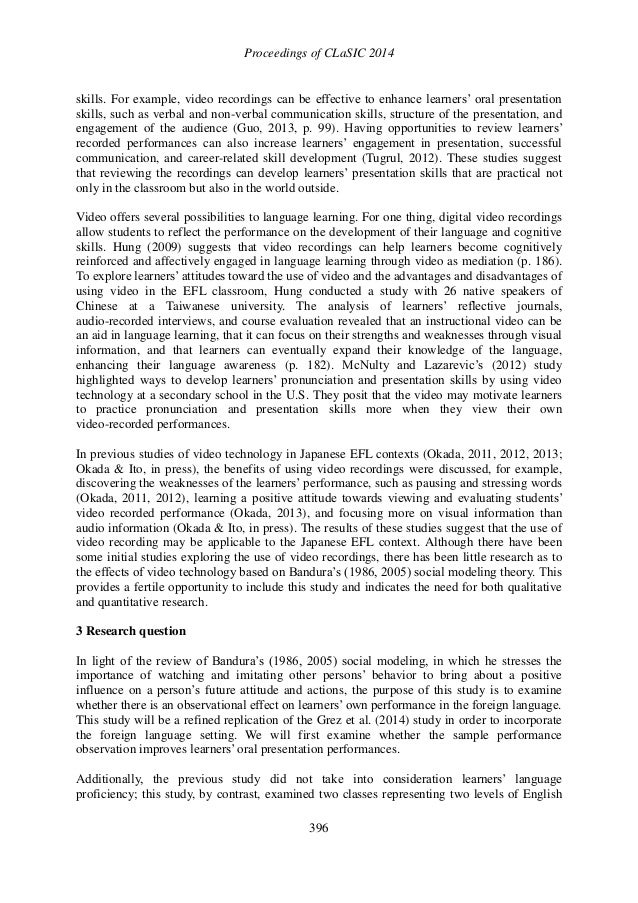 Proceedings of CLaSIC 2014

skills. For example, video recordings can be effective to enhance learners' oral presentation skills, such as verbal and non-verbal communication skills, structure of the presentation, and engagement of the audience (Guo, 2013, p. 99). Having opportunities to review learners' recorded performances can also increase learners' engagement in presentation, successful communication, and career-related skill development (Tugrul, 2012). These studies suggest that reviewing the recordings can develop learners' presentation skills that are practical not only in the classroom but also in the world outside.

Video offers several possibilities to language learning. For one thing, digital video recordings allow students to reflect the performance on the development of their language and cognitive skills. Hung (2009) suggests that video recordings can help learners become cognitively reinforced and affectively engaged in language learning through video as mediation (p. 186). To explore learners' attitudes toward the use of video and the advantages and disadvantages of using video in the EFL classroom, Hung conducted a study with 26 native speakers of Chinese at a Taiwanese university. The analysis of learners' reflective journals, audio-recorded interviews, and course evaluation revealed that an instructional video can be an aid in language learning, that it can focus on their strengths and weaknesses through visual information, and that learners can eventually expand their knowledge of the language, enhancing their language awareness (p. 182). McNulty and Lazarevic's (2012) study highlighted ways to develop learners' pronunciation and presentation skills by using video technology at a secondary school in the U.S. They posit that the video may motivate learners to practice pronunciation and presentation skills more when they view their own video-recorded performances.

In previous studies of video technology in Japanese EFL contexts (Okada, 2011, 2012, 2013; Okada & Ito, in press), the benefits of using video recordings were discussed, for example, discovering the weaknesses of the learners' performance, such as pausing and stressing words (Okada, 2011, 2012), learning a positive attitude towards viewing and evaluating students' video recorded performance (Okada, 2013), and focusing more on visual information than audio information (Okada & Ito, in press). The results of these studies suggest that the use of video recording may be applicable to the Japanese EFL context. Although there have been some initial studies exploring the use of video recordings, there has been little research as to the effects of video technology based on Bandura's (1986, 2005) social modeling theory. This provides a fertile opportunity to include this study and indicates the need for both qualitative and quantitative research.

3 Research question

In light of the review of Bandura's (1986, 2005) social modeling, in which he stresses the importance of watching and imitating other persons' behavior to bring about a positive influence on a person's future attitude and actions, the purpose of this study is to examine whether there is an observational effect on learners' own performance in the foreign language. This study will be a refined replication of the Grez et al. (2014) study in order to incorporate the foreign language setting. We will first examine whether the sample performance observation improves learners' oral presentation performances.

Additionally, the previous study did not take into consideration learners' language proficiency; this study, by contrast, examined two classes representing two levels of English

396